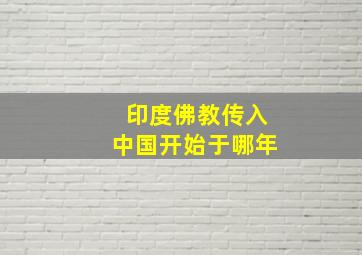 印度佛教传入
中国开始于哪年